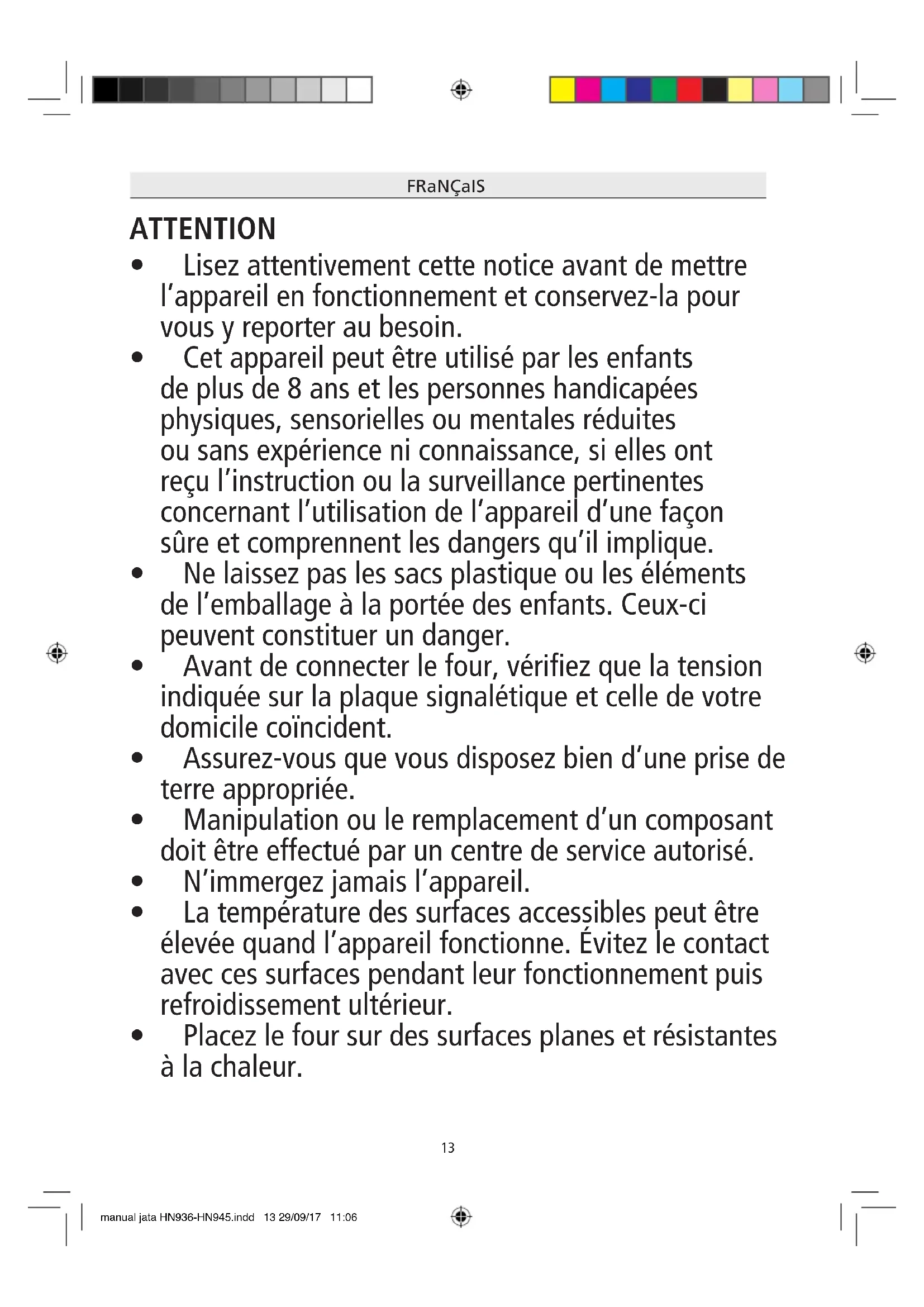 FRaNÇaIS

ATTENTION

• Lisez attentivement cette notice avant de mettre l'appareil en fonctionnement et conservez-la pour vous y reporter au besoin.
• Cet appareil peut être utilisé par les enfants de plus de 8 ans et les personnes handicapées physiques, sensorielles ou mentales réduites ou sans expérience ni connaissance, si elles ont reçu l'instruction ou la surveillance pertinentes concernant l'utilisation de l'appareil d'une façon sûre et comprennent les dangers qu'il implique.
• Ne laissez pas les sacs plastique ou les éléments de l'emballage à la portée des enfants. Ceux-ci peuvent constituer un danger.
• Avant de connecter le four, vérifiez que la tension indiquée sur la plaque signalétique et celle de votre domicile coïncident.
• Assurez-vous que vous disposez bien d'une prise de terre appropriée.
• Manipulation ou le remplacement d'un composant doit être effectué par un centre de service autorisé.
• N'immergez jamais l'appareil.
• La température des surfaces accessibles peut être élevée quand l'appareil fonctionne. Évitez le contact avec ces surfaces pendant leur fonctionnement puis refroidissement ultérieur.
• Placez le four sur des surfaces planes et résistantes à la chaleur.

13

manual jata HN936-HN945.indd 13 29/09/17 11:06